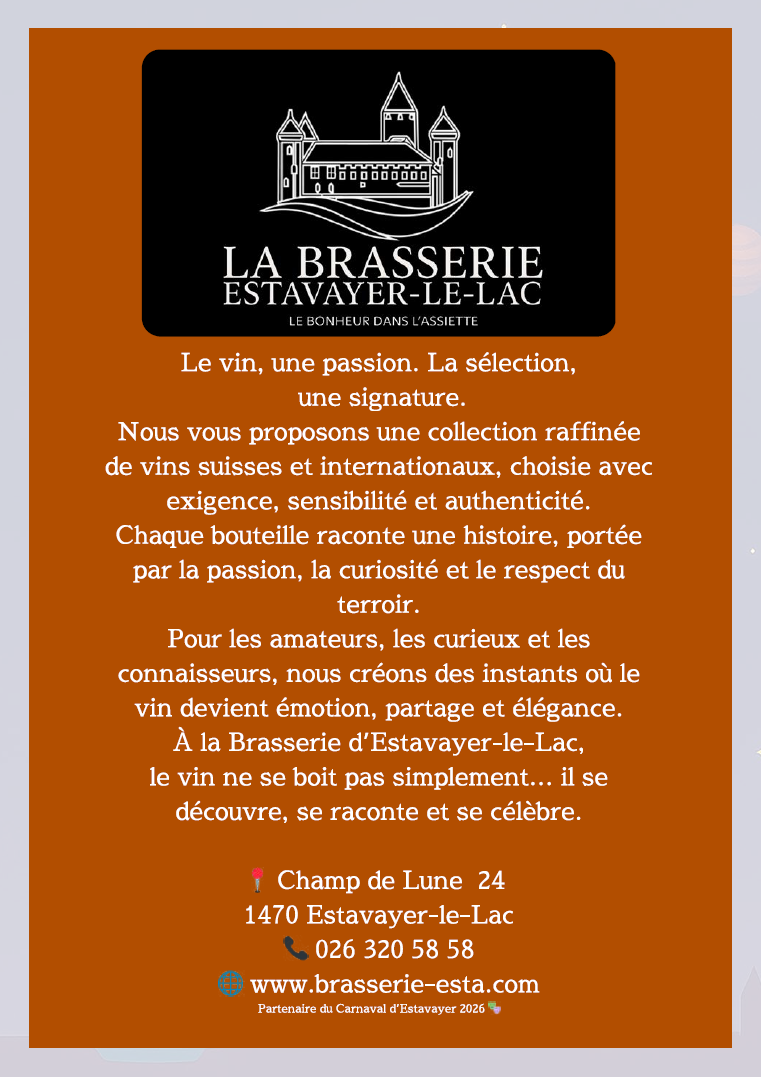 LA BRASSERIE
ESTAVAYER-LE-LAC
LE BONHEUR DANS L'ASSIETTE

Le vin, une passion. La sélection, une signature.
Nous vous proposons une collection raffinée de vins suisses et internationaux, choisie avec exigence, sensibilité et authenticité.
Chaque bouteille raconte une histoire, portée par la passion, la curiosité et le respect du terroir.
Pour les amateurs, les curieux et les connaisseurs, nous créons des instants où le vin devient émotion, partage et élégance.
À la Brasserie d'Estavayer-le-Lac, le vin ne se boit pas simplement… il se découvre, se raconte et se célèbre.

Champ de Lune 24
1470 Estavayer-le-Lac
026 320 58 58
www.brasserie-esta.com
Partenaire du Carnaval d'Estavayer 2026